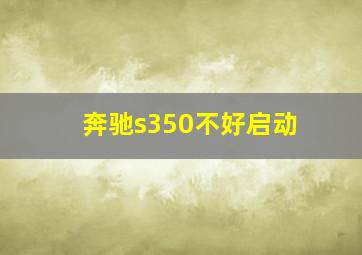 奔驰s350不好启动